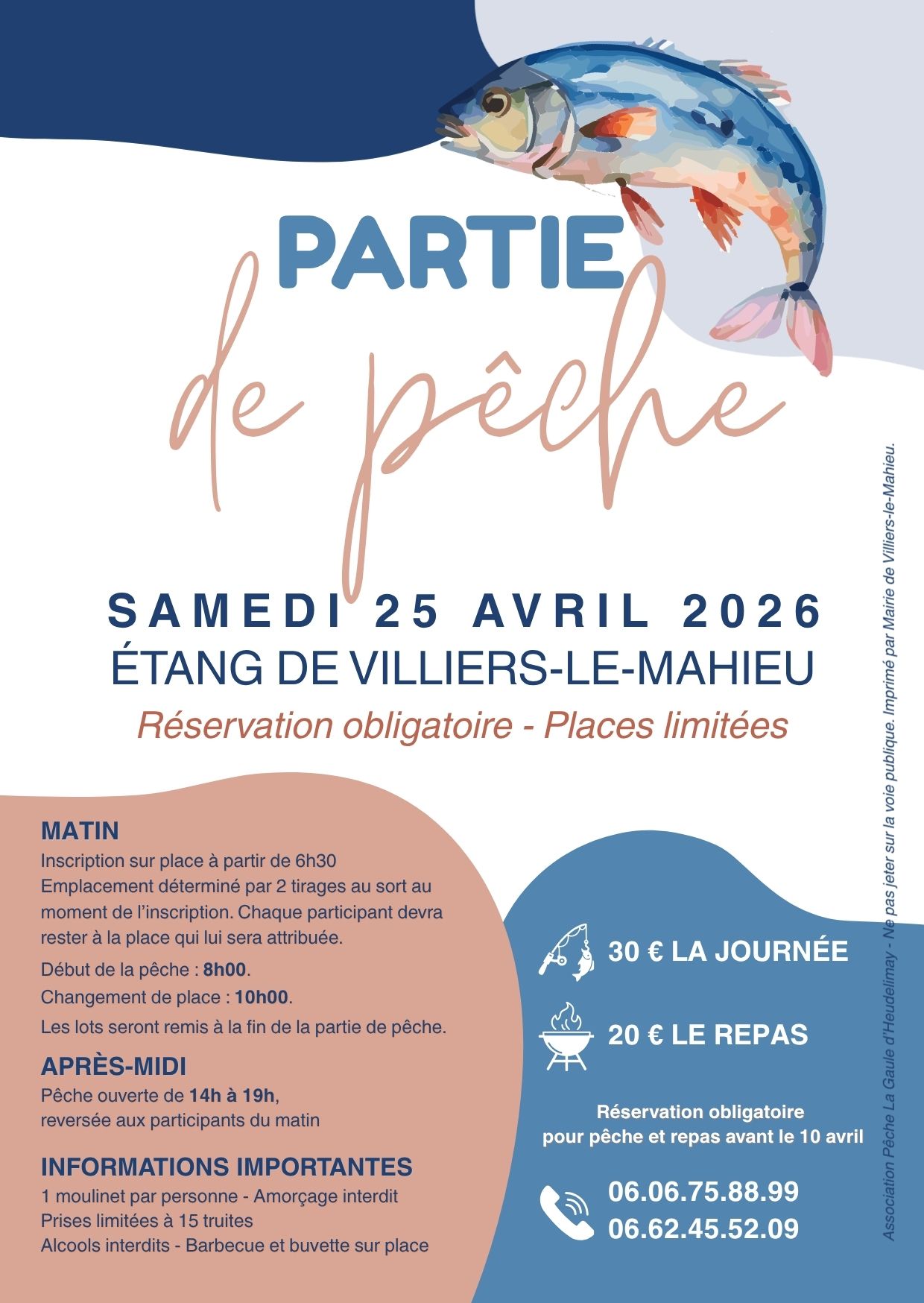 PARTIE

de pêche

SAMEDI 25 AVRIL 2026
ÉTANG DE VILLIERS-LE-MAHIEU
Réservation obligatoire - Places limitées

MATIN
Inscription sur place à partir de 6h30
Emplacement déterminé par 2 tirages au sort au moment de l'inscription. Chaque participant devra rester à la place qui lui sera attribuée.
Début de la pêche : 8h00.
Changement de place : 10h00.
Les lots seront remis à la fin de la partie de pêche.

APRÈS-MIDI
Pêche ouverte de 14h à 19h,
reversée aux participants du matin

INFORMATIONS IMPORTANTES
1 moulinet par personne - Amorçage interdit
Prises limitées à 15 truites
Alcools interdits - Barbecue et buvette sur place

30 € LA JOURNÉE

20 € LE REPAS

Réservation obligatoire pour pêche et repas avant le 10 avril

06.06.75.88.99
06.62.45.52.09

Association Pêche La Gaule d'Heudelimay - Ne pas jeter sur la voie publique. Imprimé par Mairie de Villiers-le-Mahieu.